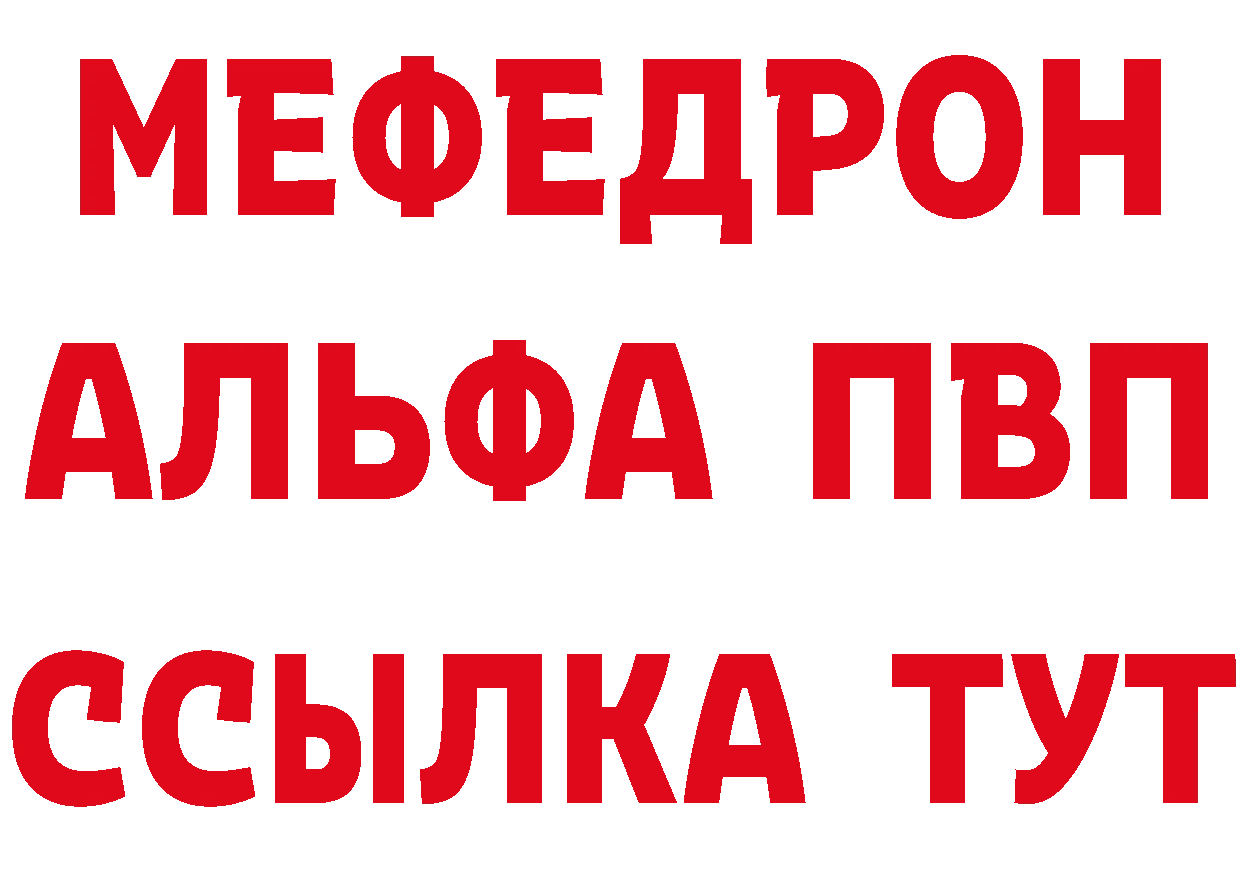 МЕФЕДРОН
АЛЬФА ПВП
ССЫЛКА ТУТ